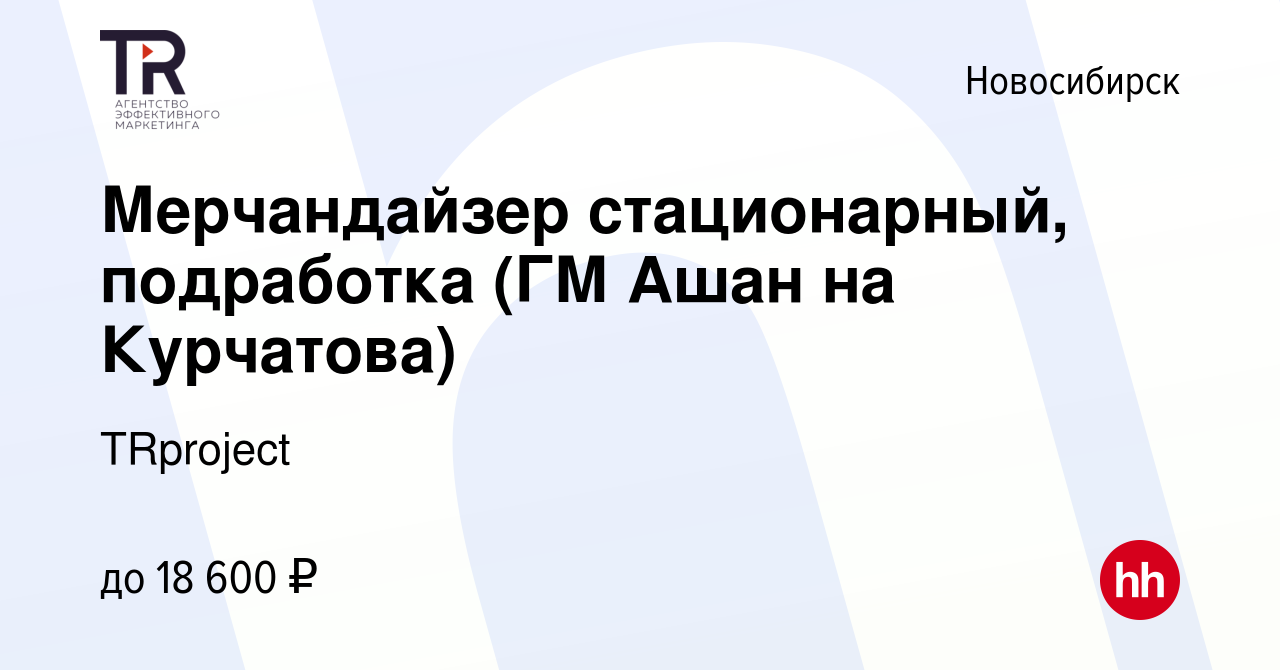 TR
АГЕНТСТВО ЭФФЕКТИВНОГО МАРКЕТИНГА

Новосибирск

Мерчандайзер стационарный, подработка (ГМ Ашан на Курчатова)

TRproject

до 18 600 ₽

hh